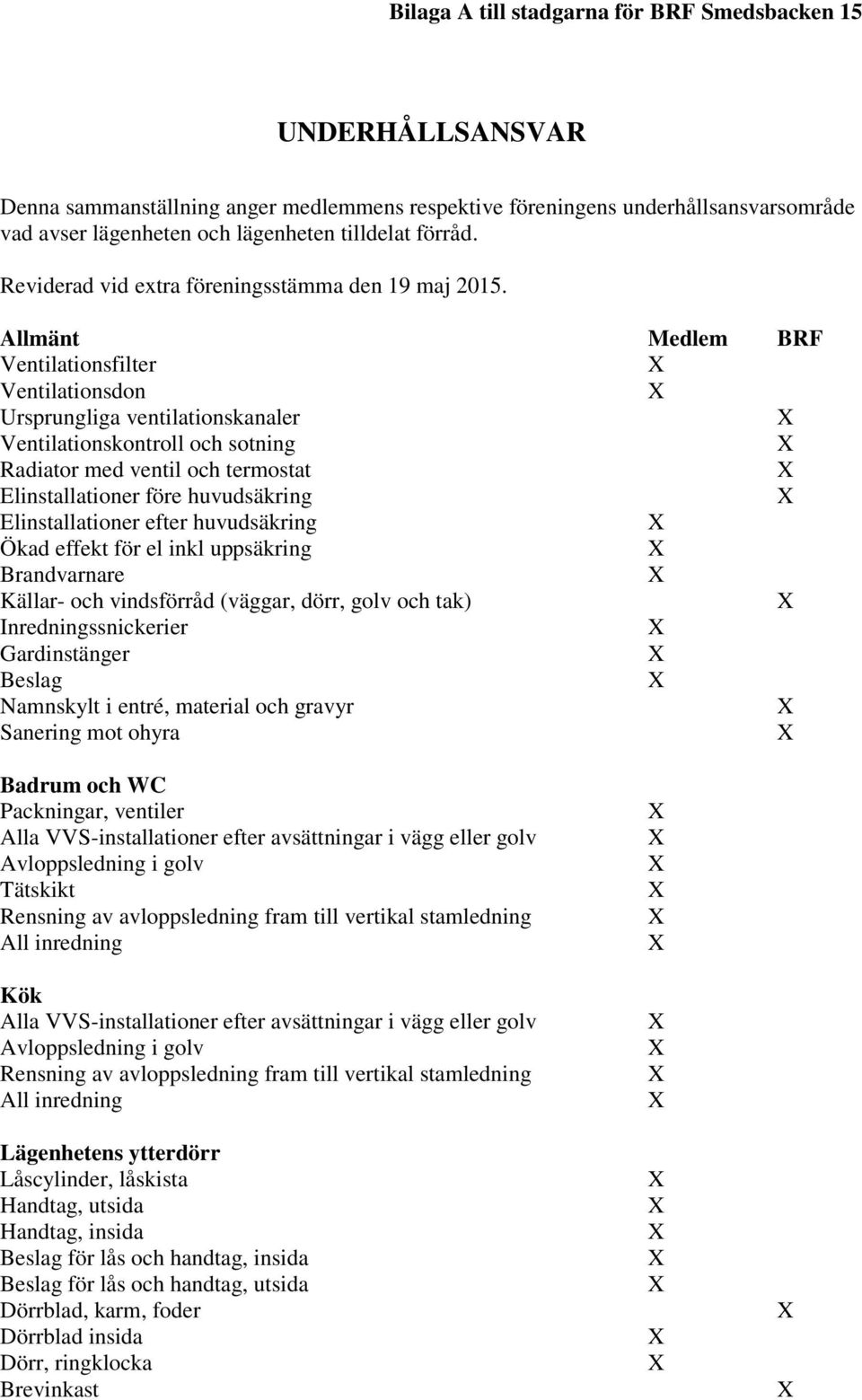 Bilaga A till stadgarna för BRF Smedsbacken 15

UNDERHÅLLSANSVAR

Denna sammanställning anger medlemmens respektive föreningens underhållsansvarsområde vad avser lägenheten och lägenheten tilldelat förråd.

Reviderad vid extra föreningsstämma den 19 maj 2015.

| Allmänt | Medlem | BRF |
|---|---|---|
| Ventilationsfilter | X | |
| Ventilationsdon | X | |
| Ursprungliga ventilationskanaler | | X |
| Ventilationskontroll och sotning | | X |
| Radiator med ventil och termostat | | X |
| Elinstallationer före huvudsäkring | | X |
| Elinstallationer efter huvudsäkring | X | |
| Ökad effekt för el inkl uppsäkring | X | |
| Brandvarnare | X | |
| Källar- och vindsförråd (väggar, dörr, golv och tak) | | X |
| Inredningssnickerier | X | |
| Gardinstänger | X | |
| Beslag | X | |
| Namnskylt i entré, material och gravyr | | X |
| Sanering mot ohyra | | X |
| **Badrum och WC** | | |
| Packningar, ventiler | X | |
| Alla VVS-installationer efter avsättningar i vägg eller golv | X | |
| Avloppsledning i golv | X | |
| Tätskikt | X | |
| Rensning av avloppsledning fram till vertikal stamledning | X | |
| All inredning | X | |
| **Kök** | | |
| Alla VVS-installationer efter avsättningar i vägg eller golv | X | |
| Avloppsledning i golv | X | |
| Rensning av avloppsledning fram till vertikal stamledning | X | |
| All inredning | X | |
| **Lägenhetens ytterdörr** | | |
| Låscylinder, låskista | X | |
| Handtag, utsida | X | |
| Handtag, insida | X | |
| Beslag för lås och handtag, insida | X | |
| Beslag för lås och handtag, utsida | X | |
| Dörrblad, karm, foder | | X |
| Dörrblad insida | X | |
| Dörr, ringklocka | X | |
| Brevinkast | | X |